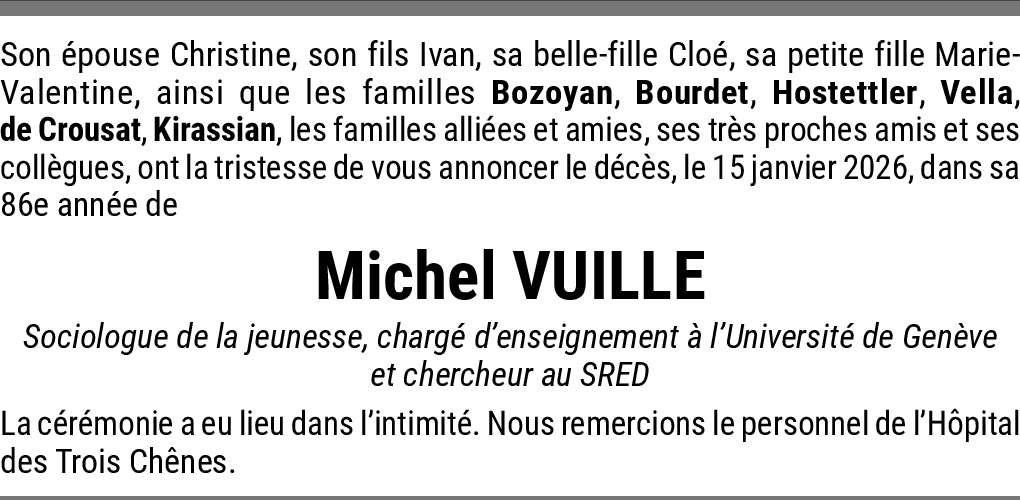 Son épouse Christine, son fils Ivan, sa belle-fille Cloé, sa petite fille Marie-Valentine, ainsi que les familles Bozoyan, Bourdet, Hostettler, Vella, de Crousat, Kirassian, les familles alliées et amies, ses très proches amis et ses collègues, ont la tristesse de vous annoncer le décès, le 15 janvier 2026, dans sa 86e année de

Michel VUILLE

Sociologue de la jeunesse, chargé d'enseignement à l'Université de Genève et chercheur au SRED

La cérémonie a eu lieu dans l'intimité. Nous remercions le personnel de l'Hôpital des Trois Chênes.